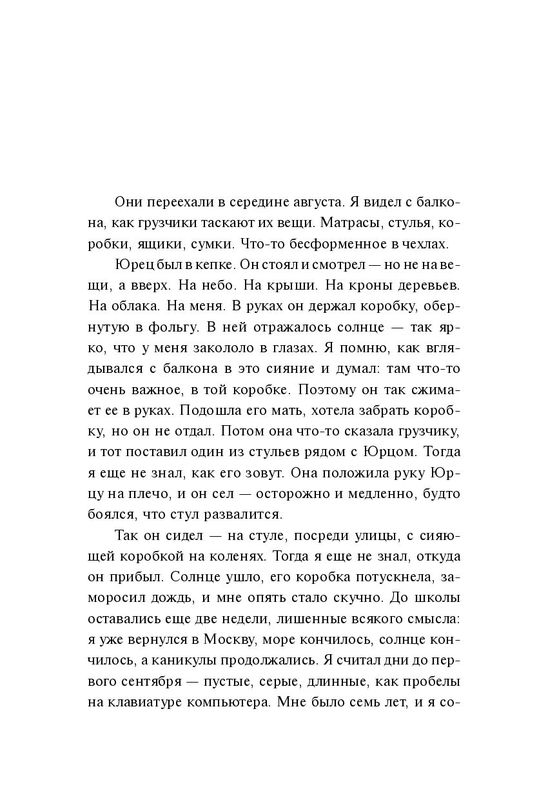 Они переехали в середине августа. Я видел с балкона, как грузчики таскают их вещи. Матрасы, стулья, коробки, ящики, сумки. Что-то бесформенное в чехлах.

Юрец был в кепке. Он стоял и смотрел — но не на вещи, а вверх. На небо. На крыши. На кроны деревьев. На облака. На меня. В руках он держал коробку, обернутую в фольгу. В ней отражалось солнце — так ярко, что у меня закололо в глазах. Я помню, как вглядывался с балкона в это сияние и думал: там что-то очень важное, в той коробке. Поэтому он так сжимает ее в руках. Подошла его мать, хотела забрать коробку, но он не отдал. Потом она что-то сказала грузчику, и тот поставил один из стульев рядом с Юрцом. Тогда я еще не знал, как его зовут. Она положила руку Юрцу на плечо, и он сел — осторожно и медленно, будто боялся, что стул развалится.

Так он сидел — на стуле, посреди улицы, с сияющей коробкой на коленях. Тогда я еще не знал, откуда он прибыл. Солнце ушло, его коробка потускнела, заморосил дождь, и мне опять стало скучно. До школы оставались еще две недели, лишенные всякого смысла: я уже вернулся в Москву, море кончилось, солнце кончилось, а каникулы продолжались. Я считал дни до первого сентября — пустые, серые, длинные, как пробелы на клавиатуре компьютера. Мне было семь лет, и я со-